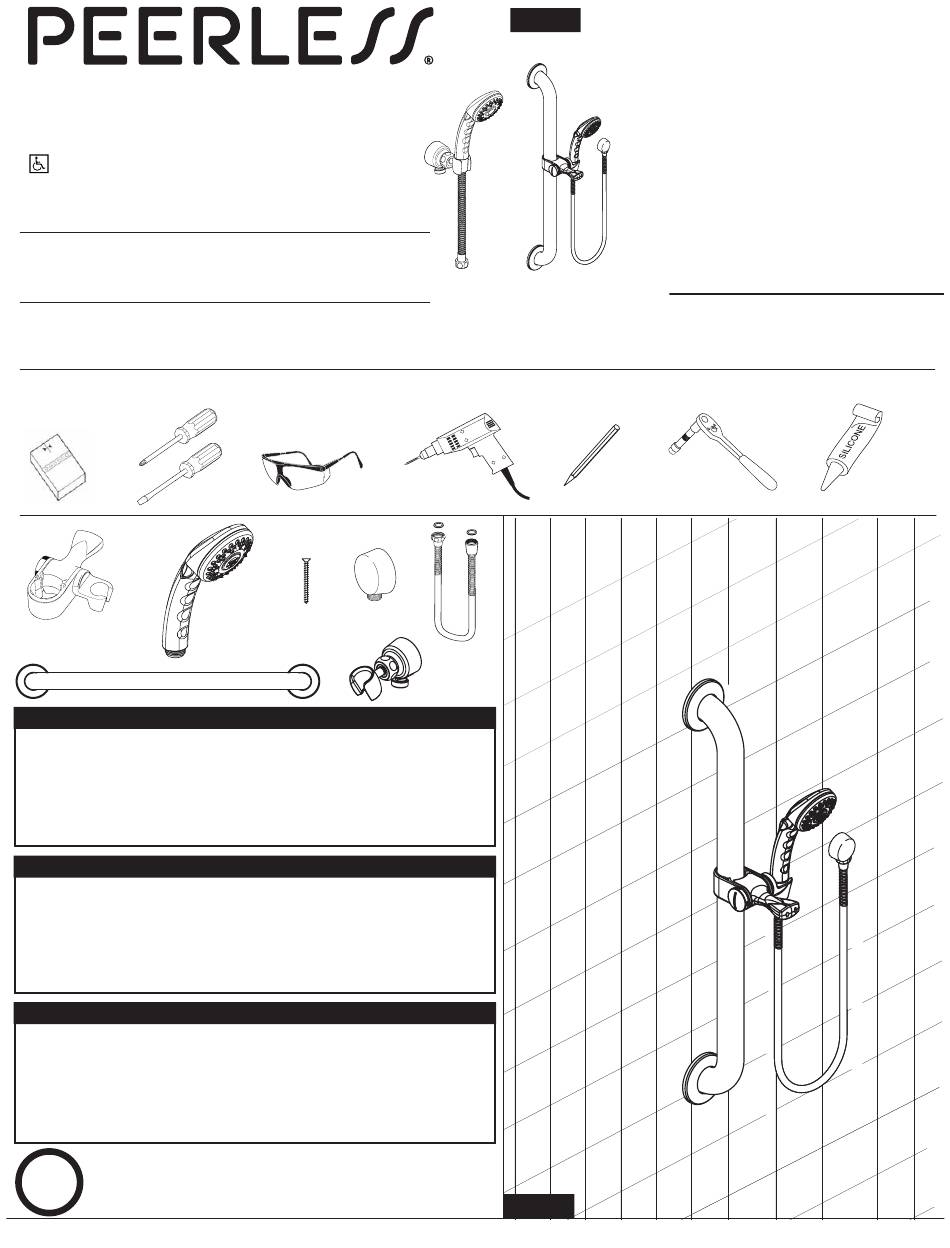 PEERLESS®

SILICONE